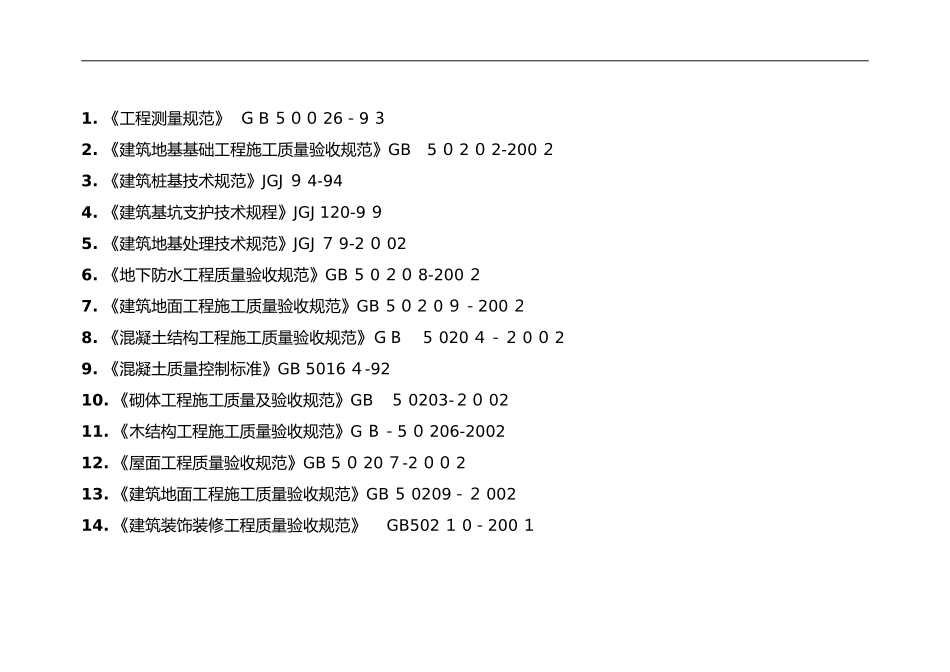 1.《工程测量规范》 G B 5 0 0 26 - 9 3

2.《建筑地基基础工程施工质量验收规范》GB 5 0 2 0 2-200 2

3.《建筑桩基技术规范》JGJ 9 4-94

4.《建筑基坑支护技术规程》JGJ 120-9 9

5.《建筑地基处理技术规范》JGJ 7 9-2 0 02

6.《地下防水工程质量验收规范》GB 5 0 2 0 8-200 2

7.《建筑地面工程施工质量验收规范》GB 5 0 2 0 9 - 200 2

8.《混凝土结构工程施工质量验收规范》G B 5 020 4 - 2 0 0 2

9.《混凝土质量控制标准》GB 5016 4 -92

10.《砌体工程施工质量及验收规范》GB 5 0203- 2 0 02

11.《木结构工程施工质量验收规范》G B - 5 0 206-2002

12.《屋面工程质量验收规范》GB 5 0 20 7 -2 0 0 2

13.《建筑地面工程施工质量验收规范》GB 5 0209 - 2 002

14.《建筑装饰装修工程质量验收规范》 GB502 1 0 - 200 1